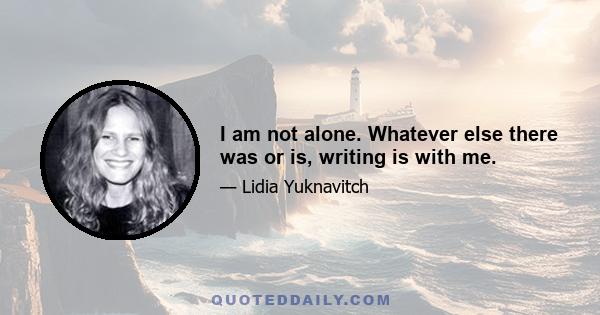 I am not alone. Whatever else there was or is, writing is with me.

— Lidia Yuknavitch

QUOTEDDAILY.COM